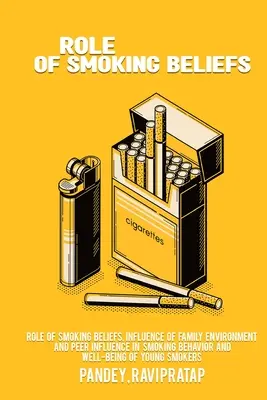 ROLE
OF SMOKING BELIEFS

cigarettes

ROLE OF SMOKING BELIEFS, INFLUENCE OF FAMILY ENVIRONMENT AND PEER INFLUENCE IN SMOKING BEHAVIOR AND WELL-BEING OF YOUNG SMOKERS

PANDEY, RAVIPRATAP